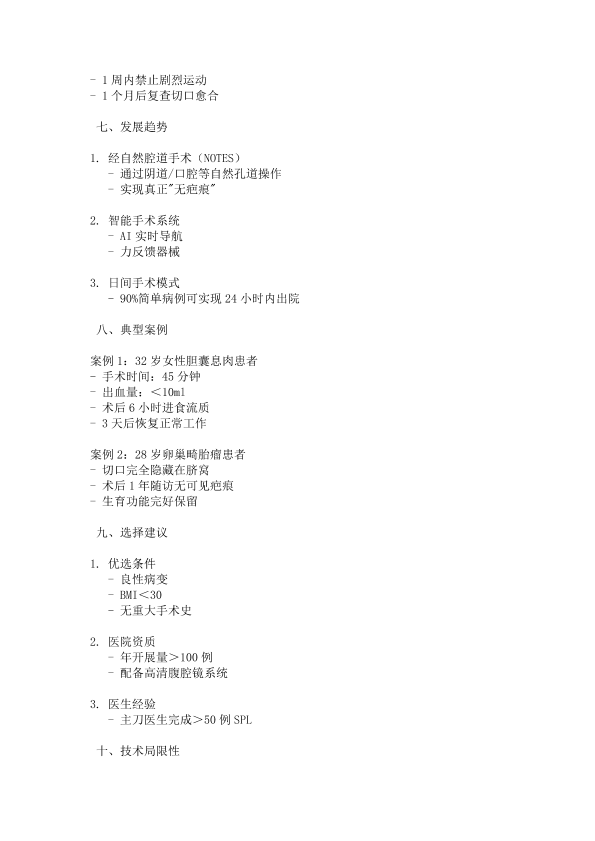 - 1 周内禁止剧烈运动
- 1 个月后复查切口愈合

七、发展趋势

1. 经自然腔道手术（NOTES）
   - 通过阴道/口腔等自然孔道操作
   - 实现真正"无疤痕"

2. 智能手术系统
   - AI 实时导航
   - 力反馈器械

3. 日间手术模式
   - 90%简单病例可实现 24 小时内出院

八、典型案例

案例 1：32 岁女性胆囊息肉患者
- 手术时间：45 分钟
- 出血量：＜10ml
- 术后 6 小时进食流质
- 3 天后恢复正常工作

案例 2：28 岁卵巢畸胎瘤患者
- 切口完全隐藏在脐窝
- 术后 1 年随访无可见疤痕
- 生育功能完好保留

九、选择建议

1. 优选条件
   - 良性病变
   - BMI＜30
   - 无重大手术史

2. 医院资质
   - 年开展量＞100 例
   - 配备高清腹腔镜系统

3. 医生经验
   - 主刀医生完成＞50 例 SPL

十、技术局限性